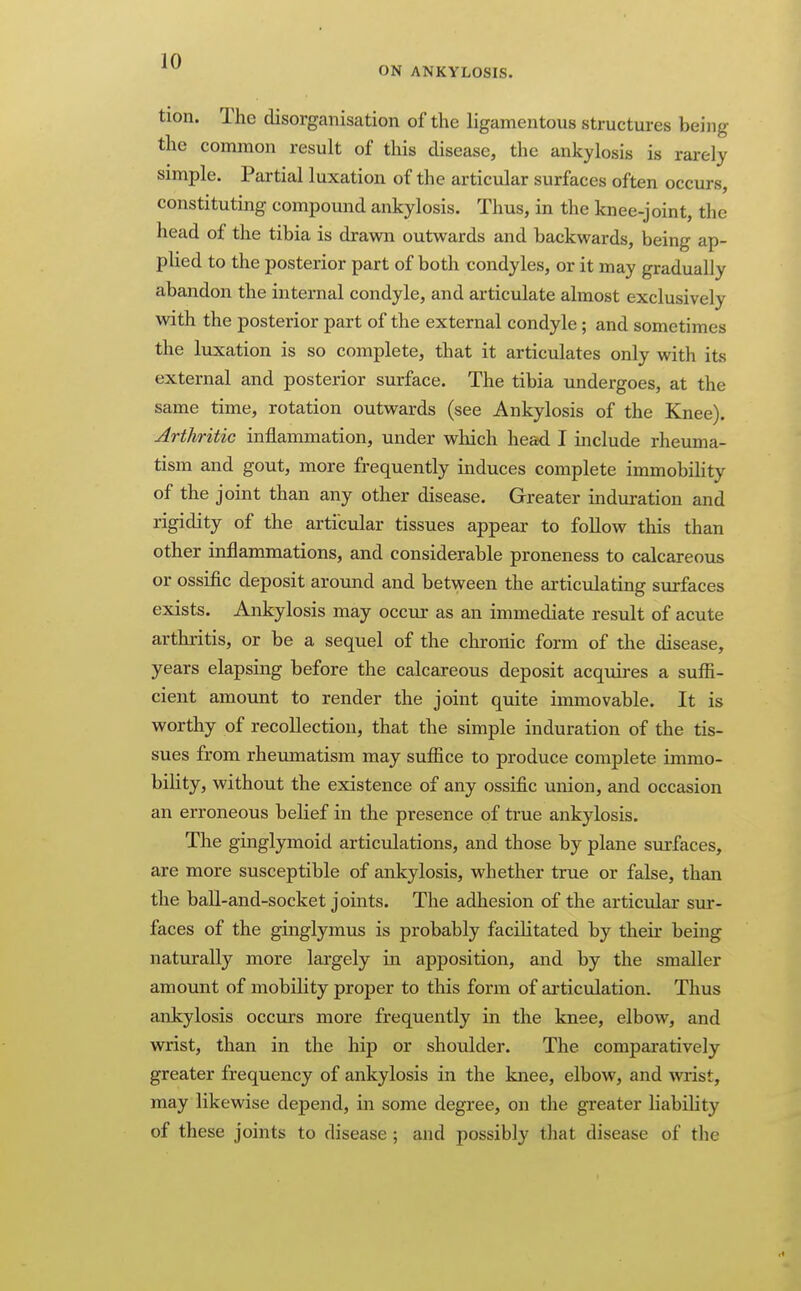 10

ON ANKYLOSIS.

tion. The disorganisation of the ligamentous structures being the common result of this disease, the ankylosis is rarely simple. Partial luxation of the articular surfaces often occurs, constituting compound ankylosis. Thus, in the knee-joint, the head of the tibia is drawn outwards and backwards, being applied to the posterior part of both condyles, or it may gradually abandon the internal condyle, and articulate almost exclusively with the posterior part of the external condyle; and sometimes the luxation is so complete, that it articulates only with its external and posterior surface. The tibia undergoes, at the same time, rotation outwards (see Ankylosis of the Knee). Arthritic inflammation, under which head I include rheumatism and gout, more frequently induces complete immobility of the joint than any other disease. Greater induration and rigidity of the articular tissues appear to follow this than other inflammations, and considerable proneness to calcareous or ossific deposit around and between the articulating surfaces exists. Ankylosis may occur as an immediate result of acute arthritis, or be a sequel of the chronic form of the disease, years elapsing before the calcareous deposit acquires a sufficient amount to render the joint quite immovable. It is worthy of recollection, that the simple induration of the tissues from rheumatism may suffice to produce complete immobility, without the existence of any ossific union, and occasion an erroneous belief in the presence of true ankylosis.

The ginglymoid articulations, and those by plane surfaces, are more susceptible of ankylosis, whether true or false, than the ball-and-socket joints. The adhesion of the articular surfaces of the ginglymus is probably facilitated by their being naturally more largely in apposition, and by the smaller amount of mobility proper to this form of articulation. Thus ankylosis occurs more frequently in the knee, elbow, and wrist, than in the hip or shoulder. The comparatively greater frequency of ankylosis in the knee, elbow, and wrist, may likewise depend, in some degree, on the greater liability of these joints to disease; and possibly that disease of the